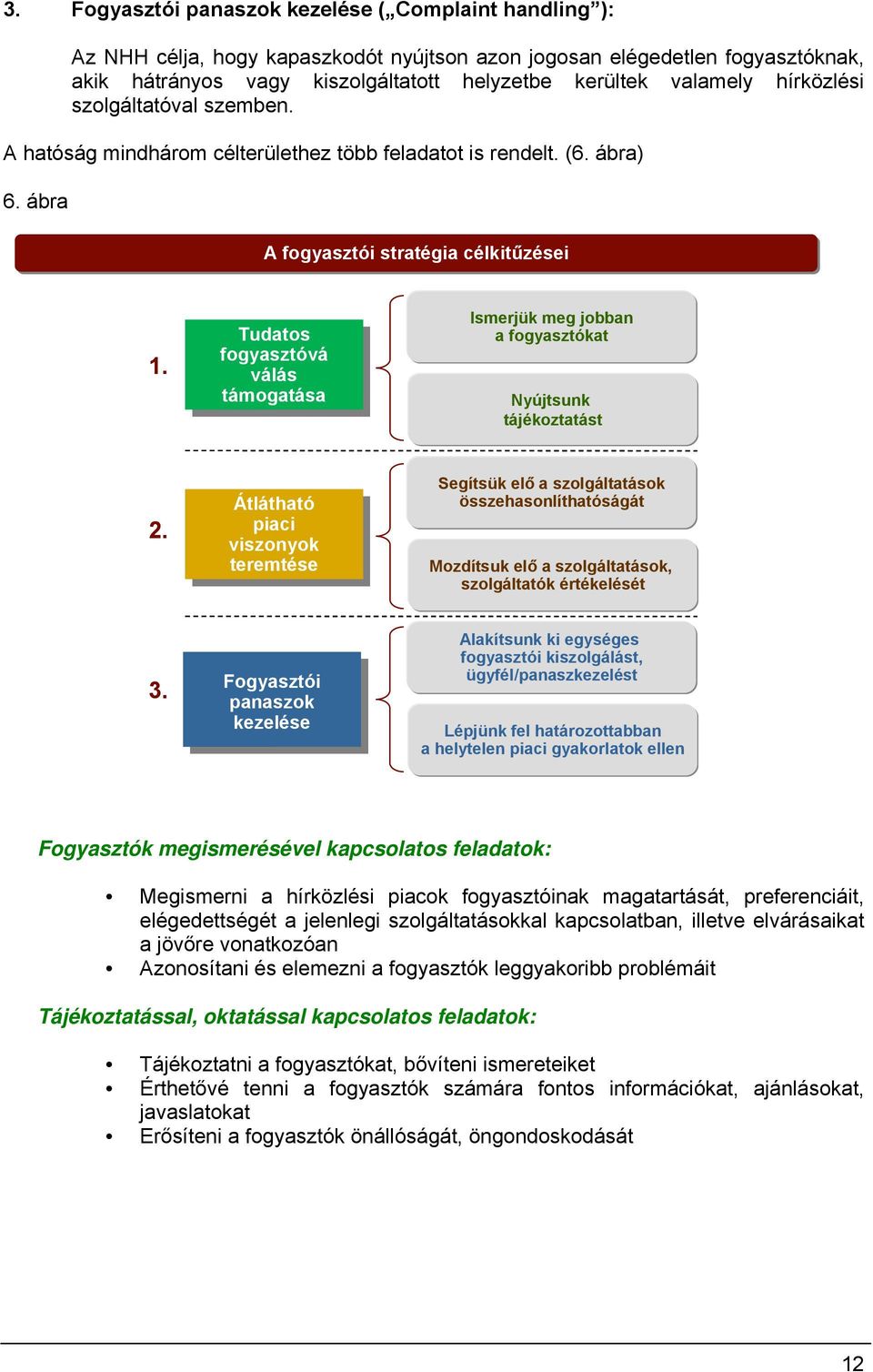 3. Fogyasztói panaszok kezelése („Complaint handling”):

Az NHH célja, hogy kapaszkodót nyújtson azon jogosan elégedetlen fogyasztóknak, akik hátrányos vagy kiszolgáltatott helyzetbe kerültek valamely hírközlési szolgáltatóval szemben.

A hatóság mindhárom célterülethez több feladatot is rendelt. (6. ábra)

6. ábra

A fogyasztói stratégia célkitűzései

1.

Tudatos fogyasztóvá válás támogatása

Ismerjük meg jobban a fogyasztókat

Nyújtsunk tájékoztatást

2.

Átlátható piaci viszonyok teremtése

Segítsük elő a szolgáltatások összehasonlíthatóságát

Mozdítsuk elő a szolgáltatások, szolgáltatók értékelését

3.

Fogyasztói panaszok kezelése

Alakítsunk ki egységes fogyasztói kiszolgálást, ügyfél/panaszkezelést

Lépjünk fel határozottabban a helytelen piaci gyakorlatok ellen

Fogyasztók megismerésével kapcsolatos feladatok:

• Megismerni a hírközlési piacok fogyasztóinak magatartását, preferenciáit, elégedettségét a jelenlegi szolgáltatásokkal kapcsolatban, illetve elvárásaikat a jövőre vonatkozóan
• Azonosítani és elemezni a fogyasztók leggyakoribb problémáit

Tájékoztatással, oktatással kapcsolatos feladatok:

• Tájékoztatni a fogyasztókat, bővíteni ismereteiket
• Érthetővé tenni a fogyasztók számára fontos információkat, ajánlásokat, javaslatokat
• Erősíteni a fogyasztók önállóságát, öngondoskodását

12